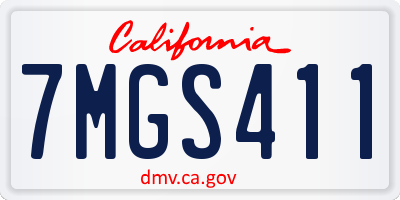 California

7MGS411

dmv.ca.gov